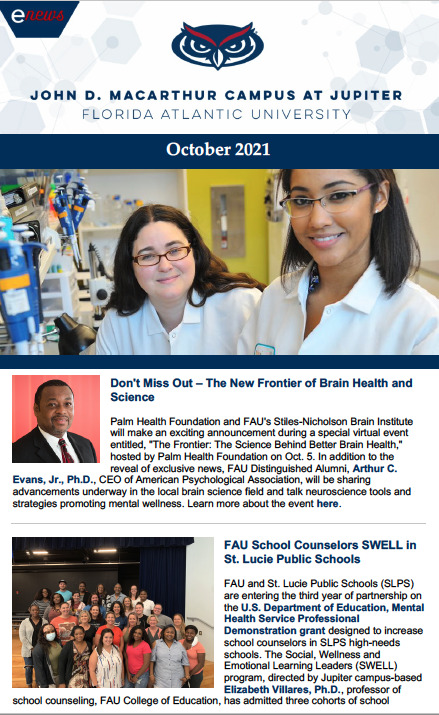 enews

JOHN D. MACARTHUR CAMPUS AT JUPITER
FLORIDA ATLANTIC UNIVERSITY

October 2021

Don't Miss Out – The New Frontier of Brain Health and Science

Palm Health Foundation and FAU's Stiles-Nicholson Brain Institute will make an exciting announcement during a special virtual event entitled, "The Frontier: The Science Behind Better Brain Health," hosted by Palm Health Foundation on Oct. 5. In addition to the reveal of exclusive news, FAU Distinguished Alumni, Arthur C. Evans, Jr., Ph.D., CEO of American Psychological Association, will be sharing advancements underway in the local brain science field and talk neuroscience tools and strategies promoting mental wellness. Learn more about the event here.

FAU School Counselors SWELL in St. Lucie Public Schools

FAU and St. Lucie Public Schools (SLPS) are entering the third year of partnership on the U.S. Department of Education, Mental Health Service Professional Demonstration grant designed to increase school counselors in SLPS high-needs schools. The Social, Wellness and Emotional Learning Leaders (SWELL) program, directed by Jupiter campus-based Elizabeth Villares, Ph.D., professor of school counseling, FAU College of Education, has admitted three cohorts of school